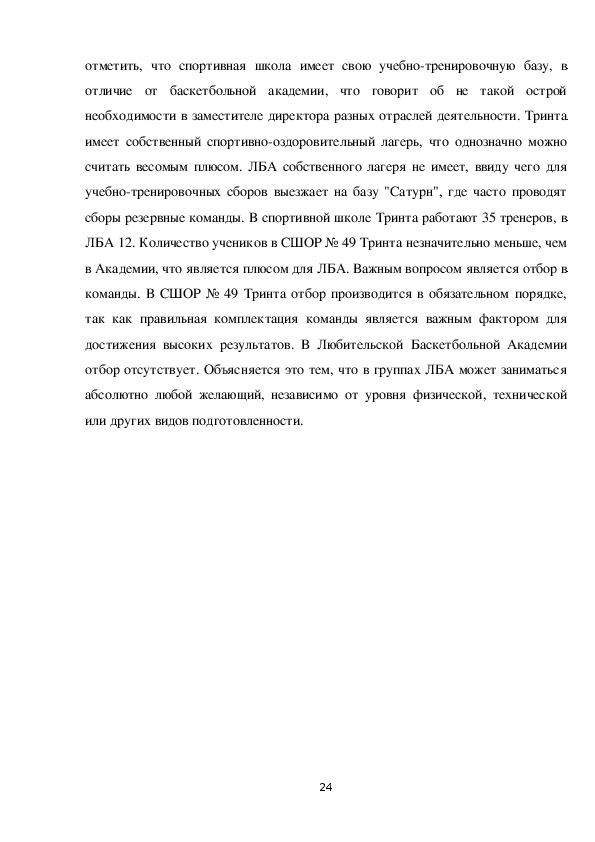 отметить, что спортивная школа имеет свою учебно-тренировочную базу, в отличие от баскетбольной академии, что говорит об не такой острой необходимости в заместителе директора разных отраслей деятельности. Тринта имеет собственный спортивно-оздоровительный лагерь, что однозначно можно считать весомым плюсом. ЛБА собственного лагеря не имеет, ввиду чего для учебно-тренировочных сборов выезжает на базу "Сатурн", где часто проводят сборы резервные команды. В спортивной школе Тринта работают 35 тренеров, в ЛБА 12. Количество учеников в СШОР № 49 Тринта незначительно меньше, чем в Академии, что является плюсом для ЛБА. Важным вопросом является отбор в команды. В СШОР № 49 Тринта отбор производится в обязательном порядке, так как правильная комплектация команды является важным фактором для достижения высоких результатов. В Любительской Баскетбольной Академии отбор отсутствует. Объясняется это тем, что в группах ЛБА может заниматься абсолютно любой желающий, независимо от уровня физической, технической или других видов подготовленности.

24